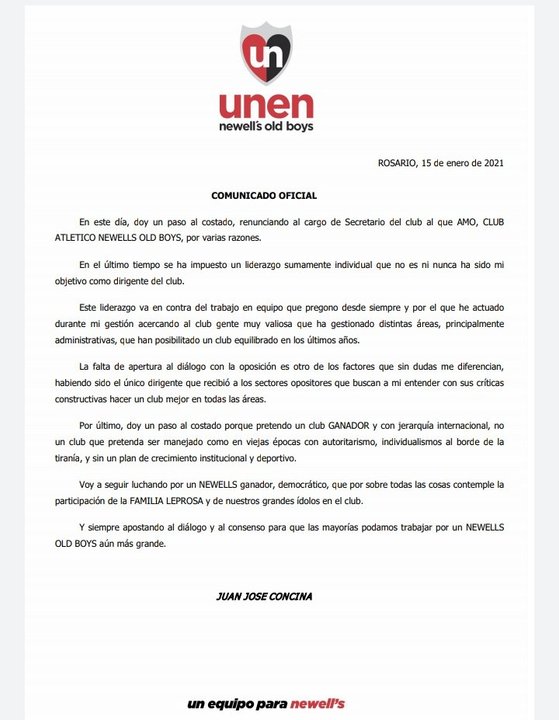 un

unen
newell's old boys

ROSARIO, 15 de enero de 2021

COMUNICADO OFICIAL

En este día, doy un paso al costado, renunciando al cargo de Secretario del club al que AMO, CLUB ATLETICO NEWELLS OLD BOYS, por varias razones.

En el último tiempo se ha impuesto un liderazgo sumamente individual que no es ni nunca ha sido mi objetivo como dirigente del club.

Este liderazgo va en contra del trabajo en equipo que pregono desde siempre y por el que he actuado durante mi gestión acercando al club gente muy valiosa que ha gestionado distintas áreas, principalmente administrativas, que han posibilitado un club equilibrado en los últimos años.

La falta de apertura al diálogo con la oposición es otro de los factores que sin dudas me diferencian, habiendo sido el único dirigente que recibió a los sectores opositores que buscan a mi entender con sus críticas constructivas hacer un club mejor en todas las áreas.

Por último, doy un paso al costado porque pretendo un club GANADOR y con jerarquía internacional, no un club que pretenda ser manejado como en viejas épocas con autoritarismo, individualismos al borde de la tiranía, y sin un plan de crecimiento institucional y deportivo.

Voy a seguir luchando por un NEWELLS ganador, democrático, que por sobre todas las cosas contemple la participación de la FAMILIA LEPROSA y de nuestros grandes ídolos en el club.

Y siempre apostando al diálogo y al consenso para que las mayorías podamos trabajar por un NEWELLS OLD BOYS aún más grande.

JUAN JOSE CONCINA

un equipo para newell's